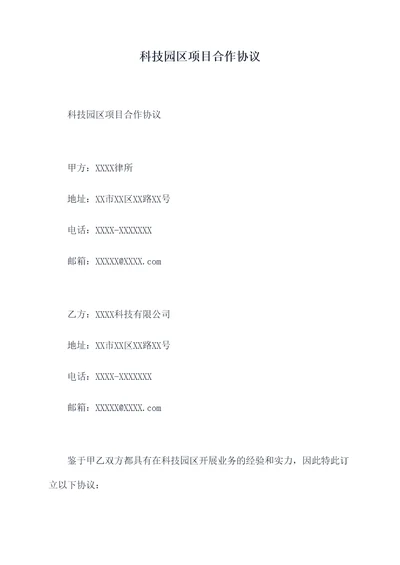 科技园区项目合作协议

科技园区项目合作协议

甲方：XXXX律所

地址：XX市XX区XX路XX号

电话：XXXX-XXXXXXX

邮箱：XXXXX@XXXX.com

乙方：XXXX科技有限公司

地址：XX市XX区XX路XX号

电话：XXXX-XXXXXXX

邮箱：XXXXX@XXXX.com

鉴于甲乙双方都具有在科技园区开展业务的经验和实力，因此特此订立以下协议：